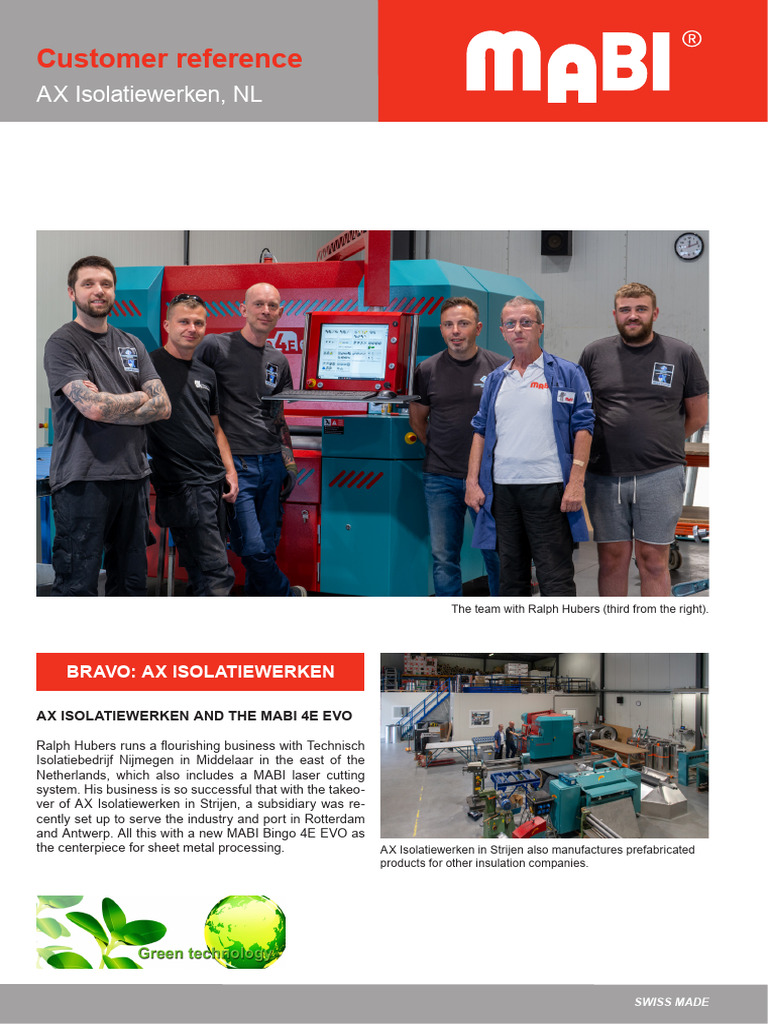 Customer reference
AX Isolatiewerken, NL

MABI®

The team with Ralph Hubers (third from the right).

BRAVO: AX ISOLATIEWERKEN

AX ISOLATIEWERKEN AND THE MABI 4E EVO

Ralph Hubers runs a flourishing business with Technisch Isolatiebedrijf Nijmegen in Middelaar in the east of the Netherlands, which also includes a MABI laser cutting system. His business is so successful that with the takeover of AX Isolatiewerken in Strijen, a subsidiary was recently set up to serve the industry and port in Rotterdam and Antwerp. All this with a new MABI Bingo 4E EVO as the centerpiece for sheet metal processing.

AX Isolatiewerken in Strijen also manufactures prefabricated products for other insulation companies.

Green technology

SWISS MADE